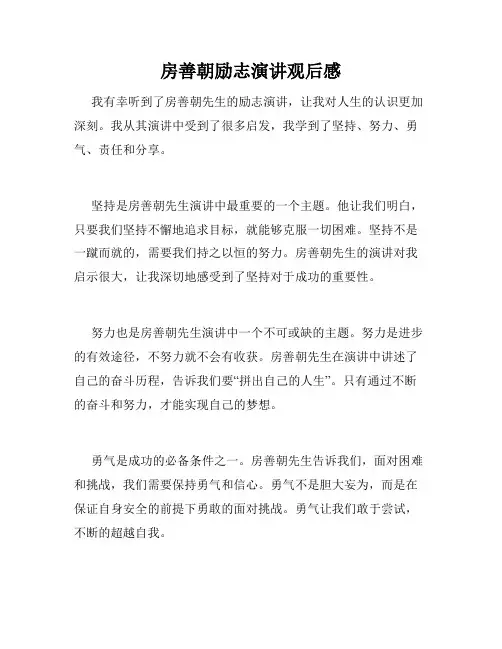 房善朝励志演讲观后感

我有幸听到了房善朝先生的励志演讲，让我对人生的认识更加深刻。我从其演讲中受到了很多启发，我学到了坚持、努力、勇气、责任和分享。

坚持是房善朝先生演讲中最重要的一个主题。他让我们明白，只要我们坚持不懈地追求目标，就能够克服一切困难。坚持不是一蹴而就的，需要我们持之以恒的努力。房善朝先生的演讲对我启示很大，让我深切地感受到了坚持对于成功的重要性。

努力也是房善朝先生演讲中一个不可或缺的主题。努力是进步的有效途径，不努力就不会有收获。房善朝先生在演讲中讲述了自己的奋斗历程，告诉我们要“拼出自己的人生”。只有通过不断的奋斗和努力，才能实现自己的梦想。

勇气是成功的必备条件之一。房善朝先生告诉我们，面对困难和挑战，我们需要保持勇气和信心。勇气不是胆大妄为，而是在保证自身安全的前提下勇敢的面对挑战。勇气让我们敢于尝试，不断的超越自我。